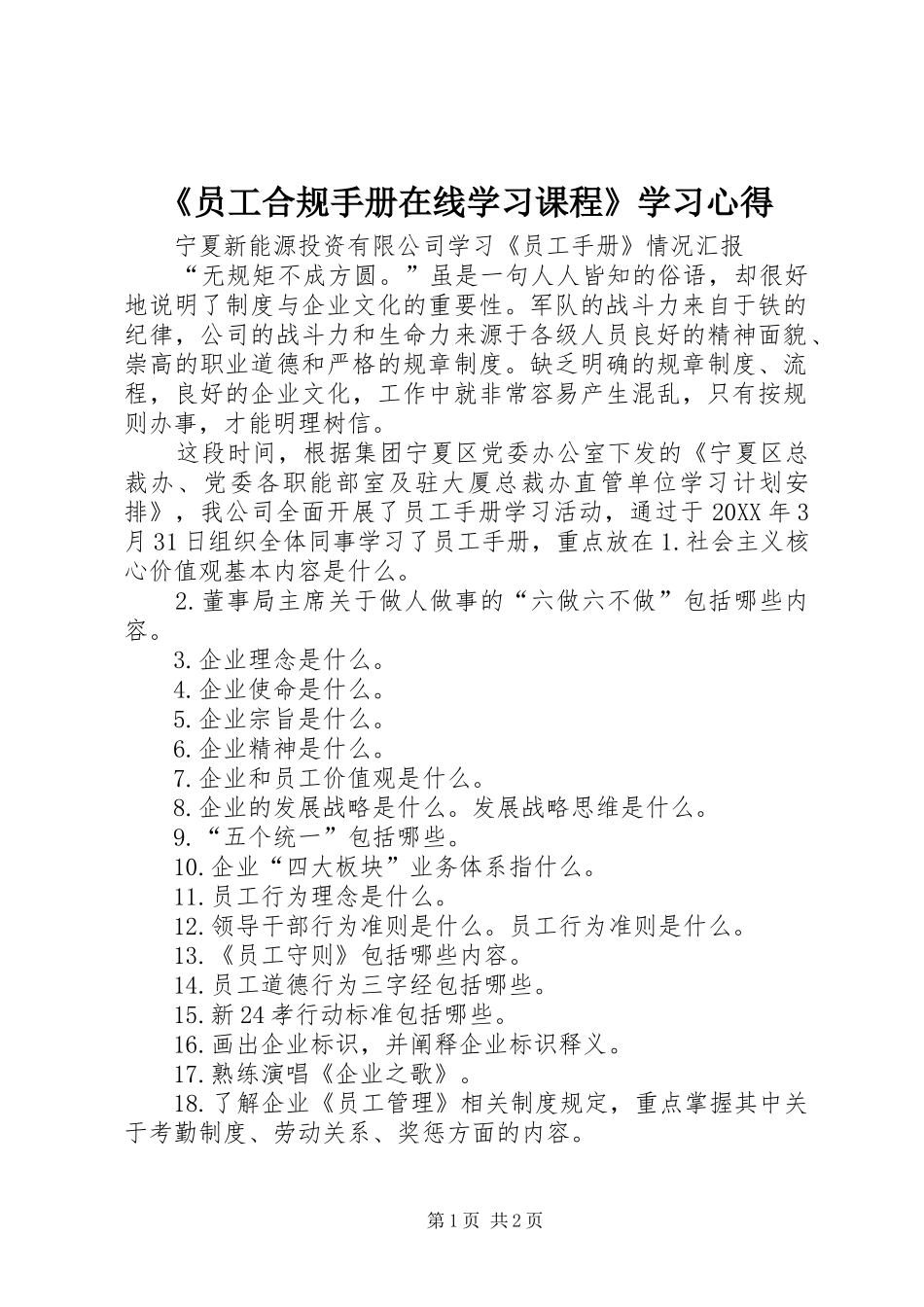 《员工合规手册在线学习课程》学习心得

宁夏新能源投资有限公司学习《员工手册》情况汇报

“无规矩不成方圆。”虽是一句人人皆知的俗语，却很好地说明了制度与企业文化的重要性。军队的战斗力来自于铁的纪律，公司的战斗力和生命力来源于各级人员良好的精神面貌、崇高的职业道德和严格的规章制度。缺乏明确的规章制度、流程，良好的企业文化，工作中就非常容易产生混乱，只有按规则办事，才能明理树信。

这段时间，根据集团宁夏区党委办公室下发的《宁夏区总裁办、党委各职能部室及驻大厦总裁办直管单位学习计划安排》，我公司全面开展了员工手册学习活动，通过于20XX年3月31日组织全体同事学习了员工手册，重点放在1.社会主义核心价值观基本内容是什么。

2.董事局主席关于做人做事的“六做六不做”包括哪些内容。

3.企业理念是什么。

4.企业使命是什么。

5.企业宗旨是什么。

6.企业精神是什么。

7.企业和员工价值观是什么。

8.企业的发展战略是什么。发展战略思维是什么。

9.“五个统一”包括哪些。

10.企业“四大板块”业务体系指什么。

11.员工行为理念是什么。

12.领导干部行为准则是什么。员工行为准则是什么。

13.《员工守则》包括哪些内容。

14.员工道德行为三字经包括哪些。

15.新24孝行动标准包括哪些。

16.画出企业标识，并阐释企业标识释义。

17.熟练演唱《企业之歌》。

18.了解企业《员工管理》相关制度规定，重点掌握其中关于考勤制度、劳动关系、奖惩方面的内容。

第1页 共2页